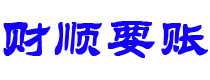 财顺要账